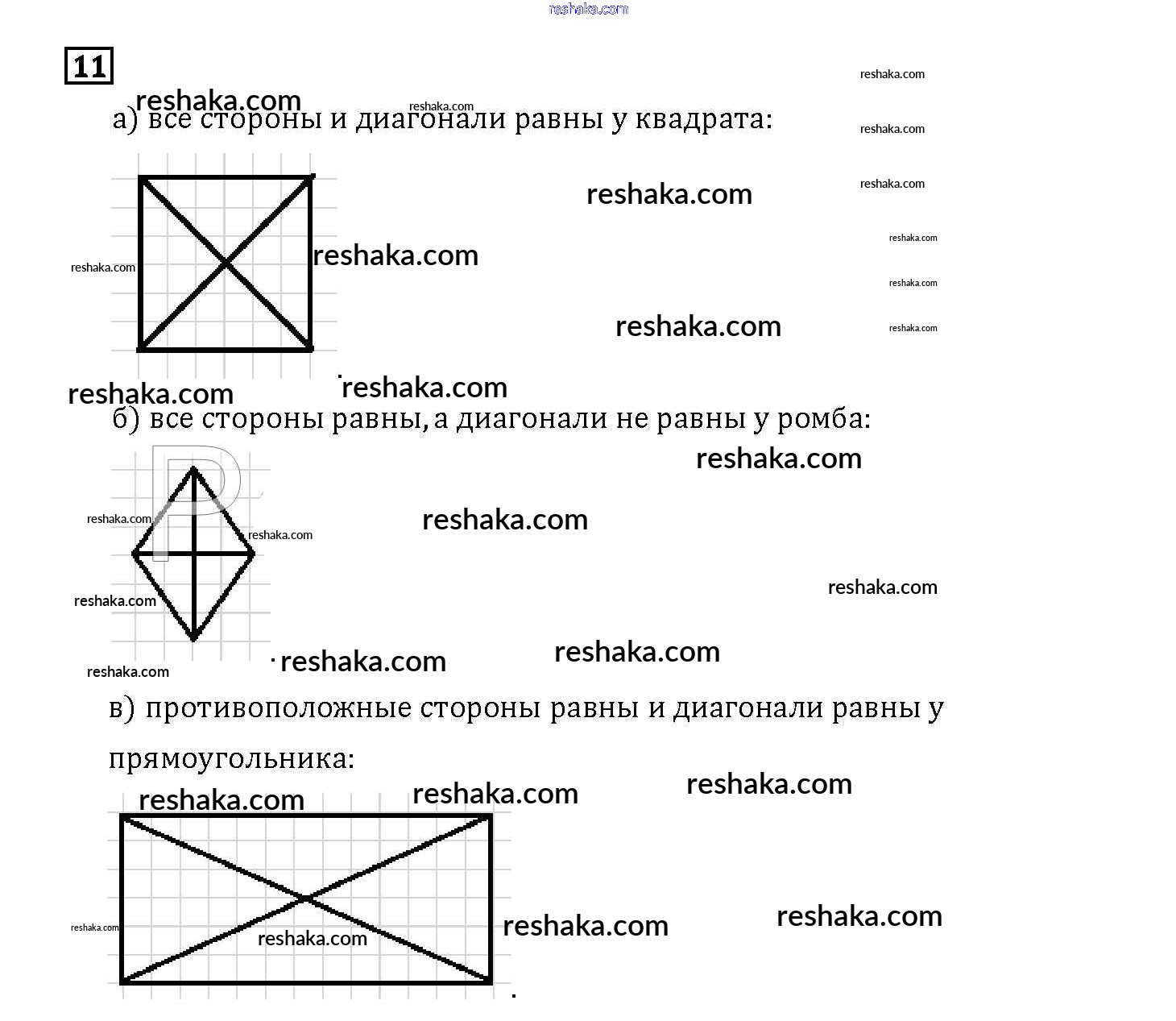 11

а) все стороны и диагонали равны у квадрата:

б) все стороны равны, а диагонали не равны у ромба:

в) противоположные стороны равны и диагонали равны у прямоугольника:

reshaka.com